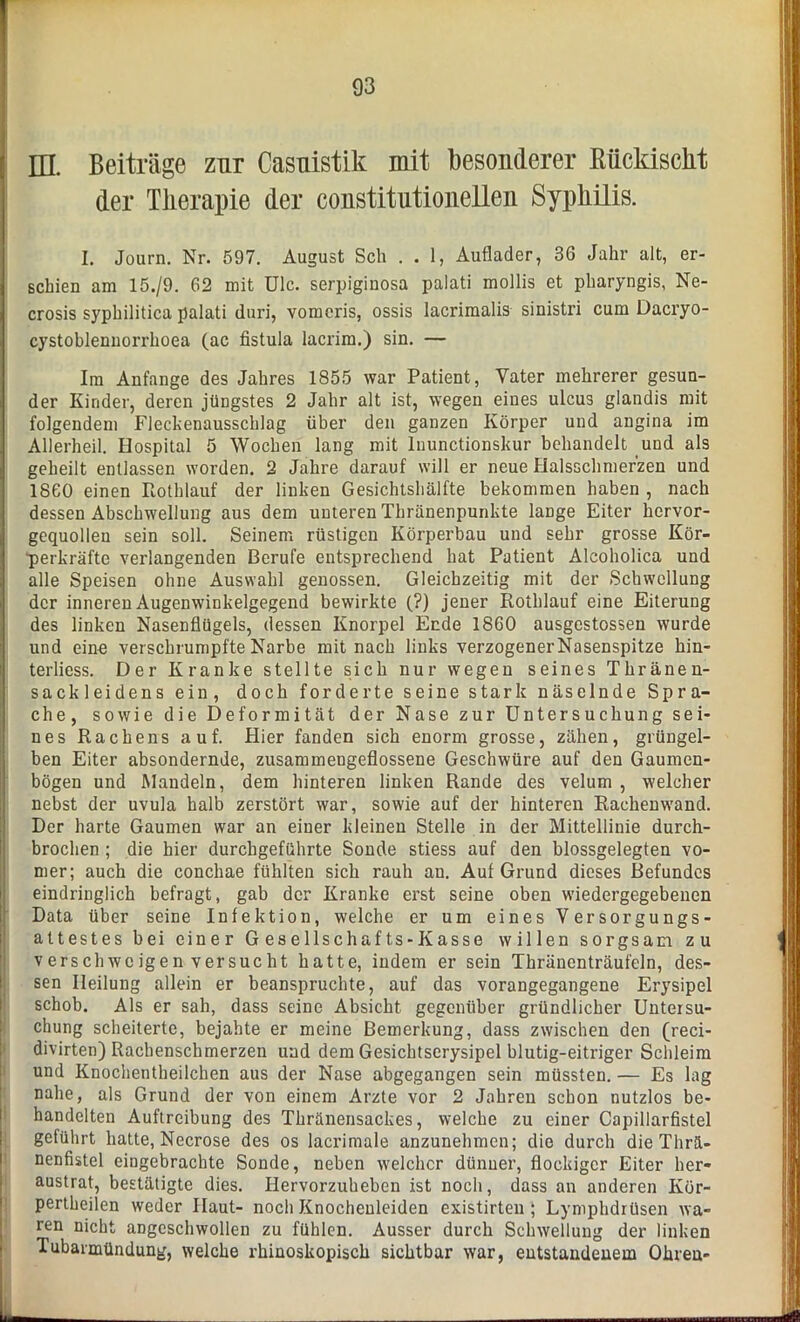 93

III. Beiträge zur Casuistik mit besonderer Rücksicht der Therapie der constitutionellen Syphilis.

I. Journ. Nr. 597. August Sch . . l, Auflader, 36 Jahr alt, erschien am 15./9. 62 mit Ulc. serpiginosa palati mollis et pharyngis, Necrosis syphilitica palati duri, vomeris, ossis lacrimalis sinistri cum Dacryocystoblennorrhoea (ac fistula lacrim.) sin. —

Im Anfange des Jahres 1855 war Patient, Vater mehrerer gesunder Kinder, deren jüngstes 2 Jahr alt ist, wegen eines ulcus glandis mit folgendem Fleckenausschlag über den ganzen Körper und angina im Allerheil. Hospital 5 Wochen lang mit Inunctionskur behandelt und als geheilt entlassen worden. 2 Jahre darauf will er neue Halsschmerzen und 1860 einen Rothlauf der linken Gesichtshälfte bekommen haben, nach dessen Abschwellung aus dem unteren Thränenpunkte lange Eiter hervorgequollen sein soll. Seinem rüstigen Körperbau und sehr grosse Körperkräfte verlangenden Berufe entsprechend hat Patient Alcoholica und alle Speisen ohne Auswahl genossen. Gleichzeitig mit der Schwellung der inneren Augenwinkelgegend bewirkte (?) jener Rothlauf eine Eiterung des linken Nasenflügels, dessen Knorpel Ende 1860 ausgestossen wurde und eine verschrumpfte Narbe mit nach links verzogener Nasenspitze hinterliess. Der Kranke stellte sich nur wegen seines Thränensackleidens ein, doch forderte seine stark näselnde Sprache, sowie die Deformität der Nase zur Untersuchung seines Rachens auf. Hier fanden sich enorm grosse, zähen, grüngelben Eiter absondernde, zusammengeflossene Geschwüre auf den Gaumenbögen und Mandeln, dem hinteren linken Rande des velum, welcher nebst der uvula halb zerstört war, sowie auf der hinteren Rachenwand. Der harte Gaumen war an einer kleinen Stelle in der Mittellinie durchbrochen; die hier durchgeführte Sonde stiess auf den blossgelegten vomer; auch die conchae fühlten sich rauh an. Auf Grund dieses Befundes eindringlich befragt, gab der Kranke erst seine oben wiedergegebenen Data über seine Infektion, welche er um eines Versorgungsattestes bei einer Gesellschafts-Kasse willen sorgsam zu verschweigen versucht hatte, indem er sein Thränenträufeln, dessen Heilung allein er beanspruchte, auf das vorangegangene Erysipel schob. Als er sah, dass seine Absicht gegenüber gründlicher Untersuchung scheiterte, bejahte er meine Bemerkung, dass zwischen den (recidivirten) Rachenschmerzen und dem Gesichtserysipel blutig-eitriger Schleim und Knochentheilchen aus der Nase abgegangen sein müssten. — Es lag nahe, als Grund der von einem Arzte vor 2 Jahren schon nutzlos behandelten Auftreibung des Thränensackes, welche zu einer Capillarfistel geführt hatte, Necrose des os lacrimale anzunehmen; die durch die Thränenfistel eingebrachte Sonde, neben welcher dünner, flockiger Eiter heraustrat, bestätigte dies. Hervorzuheben ist noch, dass an anderen Körpertheilen weder Haut- noch Knochenleiden existirten; Lymphdrüsen waren nicht angeschwollen zu fühlen. Ausser durch Schwellung der linken Tubarmündung, welche rhinoskopisch sichtbar war, entstandenem Ohren-